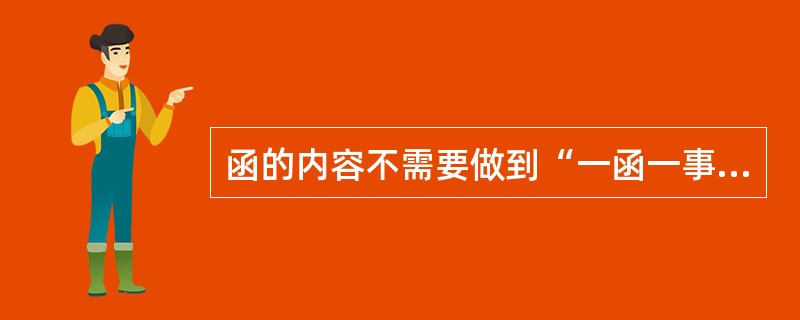 函的内容不需要做到“一函一事...